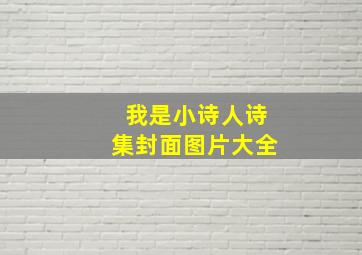 我是小诗人诗集封面图片大全